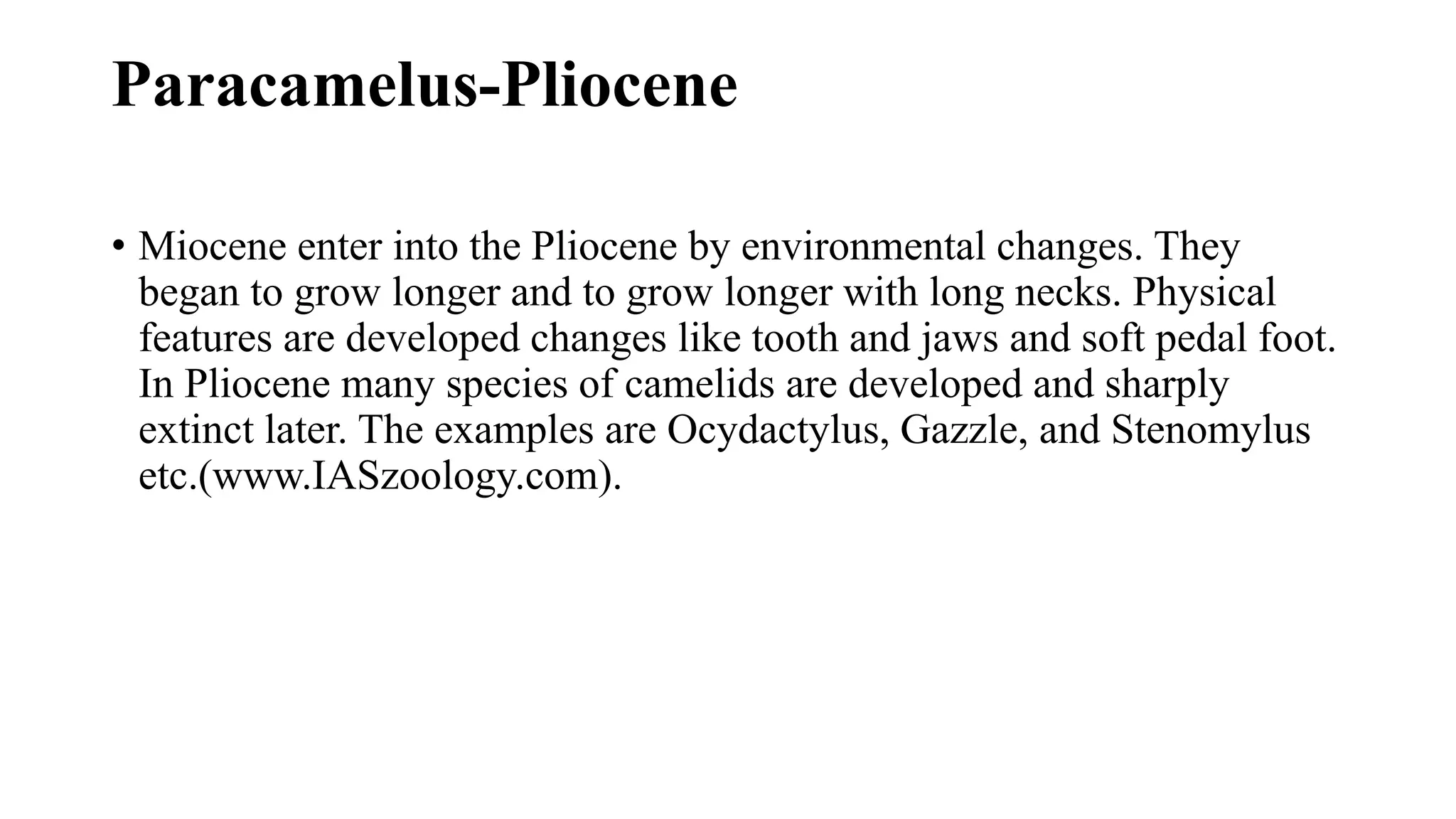 Paracamelus-Pliocene

• Miocene enter into the Pliocene by environmental changes. They began to grow longer and to grow longer with long necks. Physical features are developed changes like tooth and jaws and soft pedal foot. In Pliocene many species of camelids are developed and sharply extinct later. The examples are Ocydactylus, Gazzle, and Stenomylus etc.(www.IASzoology.com).